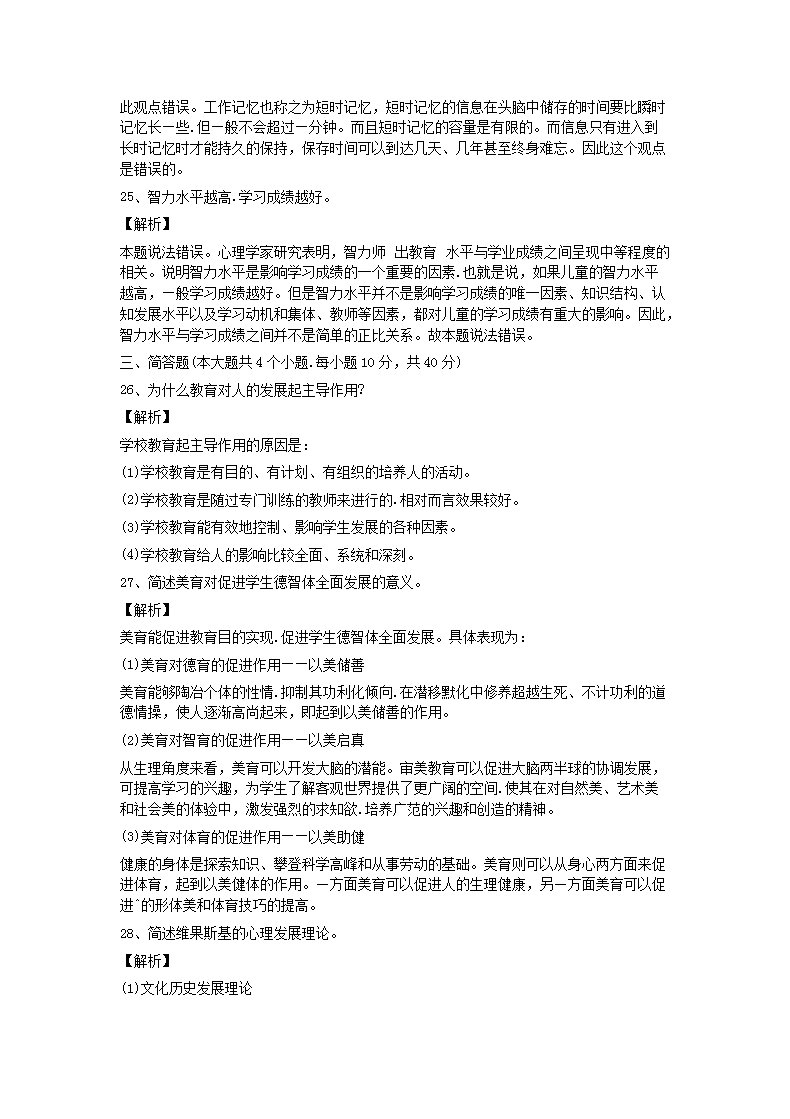 此观点错误。工作记忆也称之为短时记忆，短时记忆的信息在头脑中储存的时间要比瞬时记忆长一些.但一般不会超过一分钟。而且短时记忆的容量是有限的。而信息只有进入到长时记忆时才能持久的保持，保存时间可以到达几天、几年甚至终身难忘。因此这个观点是错误的。

25、智力水平越高.学习成绩越好。

【解析】

本题说法错误。心理学家研究表明，智力师 出教育 水平与学业成绩之间呈现中等程度的相关。说明智力水平是影响学习成绩的一个重要的因素.也就是说，如果儿童的智力水平越高，一般学习成绩越好。但是智力水平并不是影响学习成绩的唯一因素、知识结构、认知发展水平以及学习动机和集体、教师等因素，都对儿童的学习成绩有重大的影响。因此，智力水平与学习成绩之间并不是简单的正比关系。故本题说法错误。

三、简答题(本大题共 4 个小题.每小题 10 分，共 40 分)

26、为什么教育对人的发展起主导作用?

【解析】

学校教育起主导作用的原因是：

⑴学校教育是有目的、有计划、有组织的培养人的活动。

⑵学校教育是随过专门训练的教师来进行的.相对而言效果较好。

⑶学校教育能有效地控制、影响学生发展的各种因素。

⑷学校教育给人的影响比较全面、系统和深刻。

27、简述美育对促进学生德智体全面发展的意义。

【解析】

美育能促进教育目的实现.促进学生德智体全面发展。具体表现为：

(1)美育对德育的促进作用一一以美储善

美育能够陶冶个体的性情.抑制其功利化倾向.在潜移默化中修养超越生死、不计功利的道德情操，使人逐渐高尚起来，即起到以美储善的作用。

(2)美育对智育的促进作用一一以美启真

从生理角度来看，美育可以开发大脑的潜能。审美教育可以促进大脑两半球的协调发展，可提高学习的兴趣，为学生了解客观世界提供了更广阔的空间.使其在对自然美、艺术美和社会美的体验中，激发强烈的求知欲.培养广范的兴趣和创造的精神。

(3)美育对体育的促进作用一一以美助健

健康的身体是探索知识、攀登科学高峰和从事劳动的基础。美育则可以从身心两方面来促进体育，起到以美健体的作用。一方面美育可以促进人的生理健康，另一方面美育可以促进`的形体美和体育技巧的提高。

28、简述维果斯基的心理发展理论。

【解析】

(1)文化历史发展理论